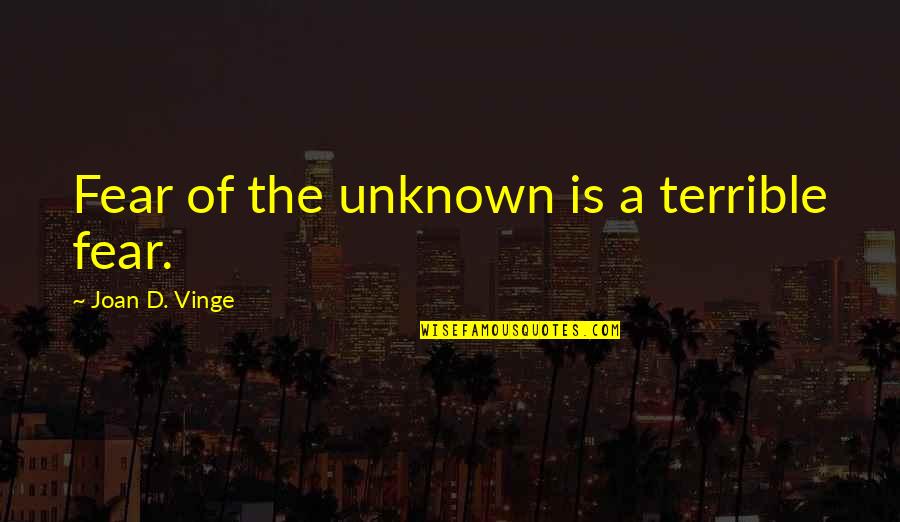 Fear of the unknown is a terrible fear.

~ Joan D. Vinge

WISEFAMOUSQUOTES.COM